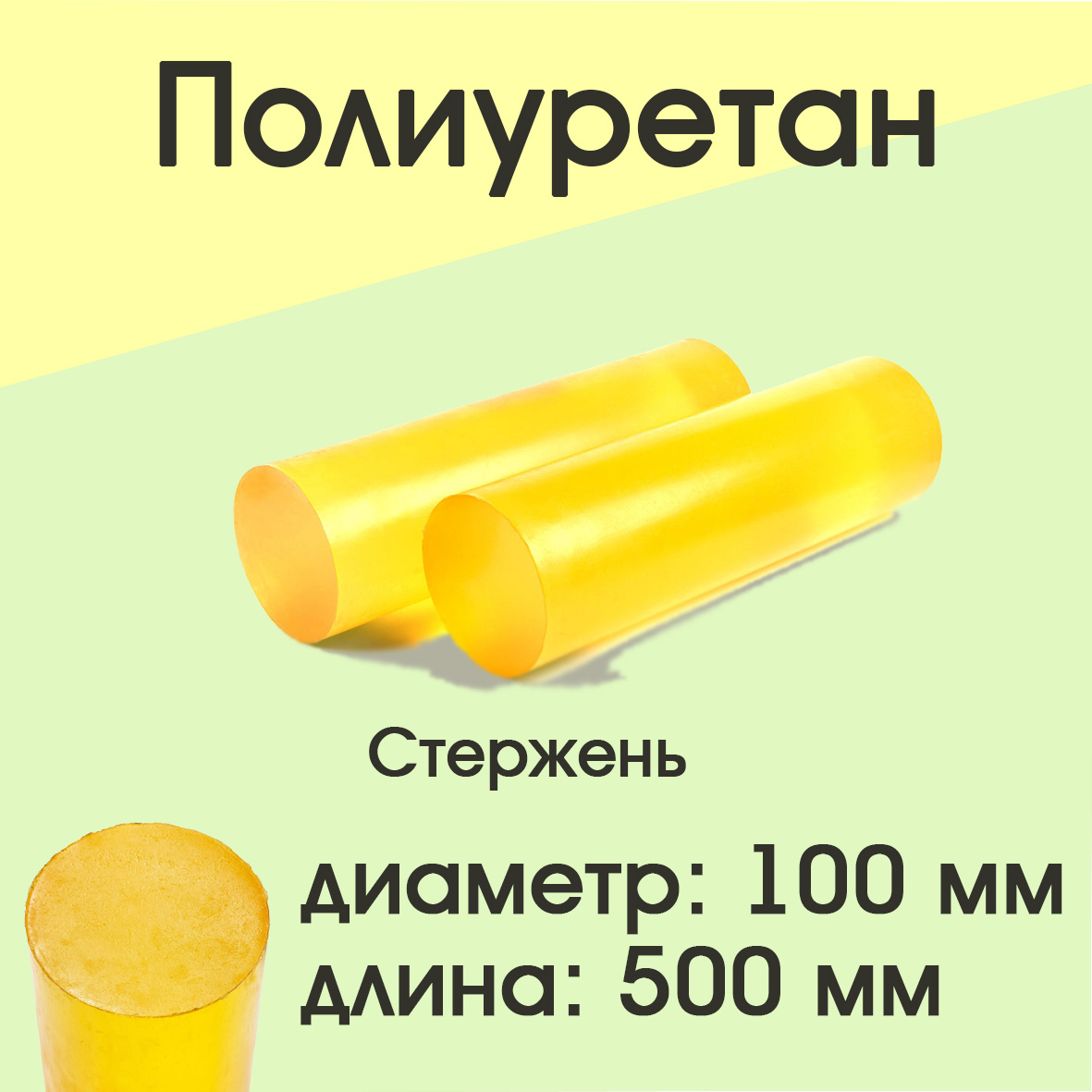 Полиуретан

Стержень

диаметр: 100 мм
длина: 500 мм